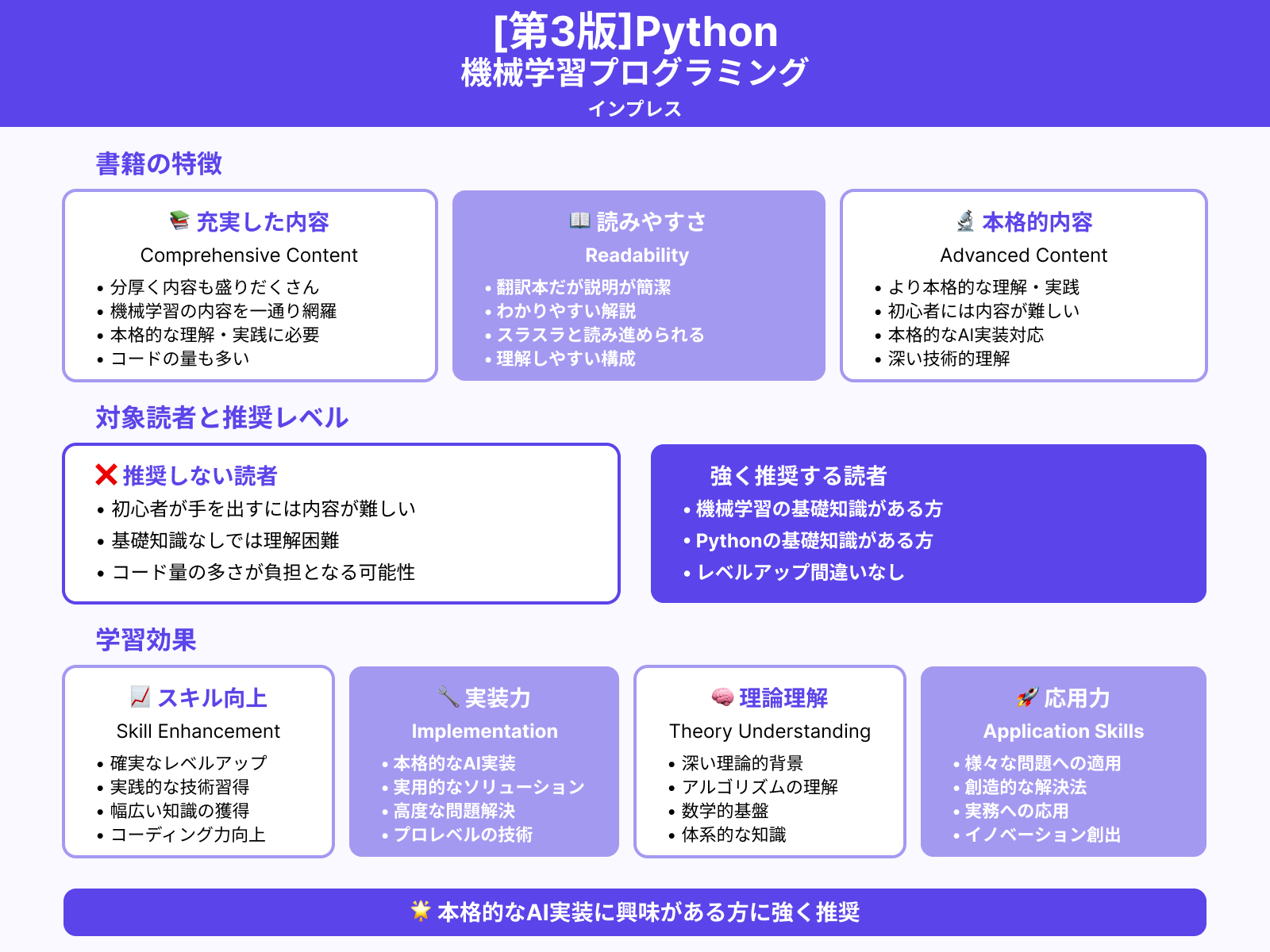 [第3版]Python
機械学習プログラミング
インプレス

書籍の特徴

📚 充実した内容
Comprehensive Content
• 分厚く内容も盛りだくさん
• 機械学習の内容を一通り網羅
• 本格的な理解・実践に必要
• コードの量も多い

📖 読みやすさ
Readability
• 翻訳本だが説明が簡潔
• わかりやすい解説
• スラスラと読み進められる
• 理解しやすい構成

🔬 本格的内容
Advanced Content
• より本格的な理解・実践
• 初心者には内容が難しい
• 本格的なAI実装対応
• 深い技術的理解

対象読者と推奨レベル

❌ 推奨しない読者
• 初心者が手を出すには内容が難しい
• 基礎知識なしでは理解困難
• コード量の多さが負担となる可能性

強く推奨する読者
• 機械学習の基礎知識がある方
• Pythonの基礎知識がある方
• レベルアップ間違いなし

学習効果

📈 スキル向上
Skill Enhancement
• 確実なレベルアップ
• 実践的な技術習得
• 幅広い知識の獲得
• コーディング力向上

🔧 実装力
Implementation
• 本格的なAI実装
• 実用的なソリューション
• 高度な問題解決
• プロレベルの技術

🧠 理論理解
Theory Understanding
• 深い理論的背景
• アルゴリズムの理解
• 数学的基盤
• 体系的な知識

🚀 応用力
Application Skills
• 様々な問題への適用
• 創造的な解決法
• 実務への応用
• イノベーション創出

🌟 本格的なAI実装に興味がある方に強く推奨